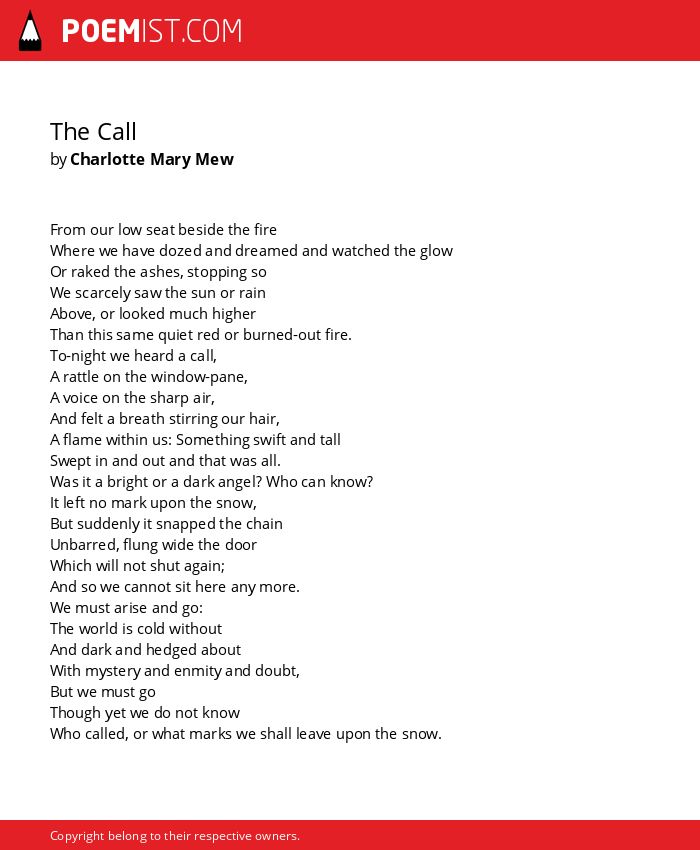 POEMIST.COM

The Call
by Charlotte Mary Mew

From our low seat beside the fire
Where we have dozed and dreamed and watched the glow
Or raked the ashes, stopping so
We scarcely saw the sun or rain
Above, or looked much higher
Than this same quiet red or burned-out fire.
To-night we heard a call,
A rattle on the window-pane,
A voice on the sharp air,
And felt a breath stirring our hair,
A flame within us: Something swift and tall
Swept in and out and that was all.
Was it a bright or a dark angel? Who can know?
It left no mark upon the snow,
But suddenly it snapped the chain
Unbarred, flung wide the door
Which will not shut again;
And so we cannot sit here any more.
We must arise and go:
The world is cold without
And dark and hedged about
With mystery and enmity and doubt,
But we must go
Though yet we do not know
Who called, or what marks we shall leave upon the snow.

Copyright belong to their respective owners.